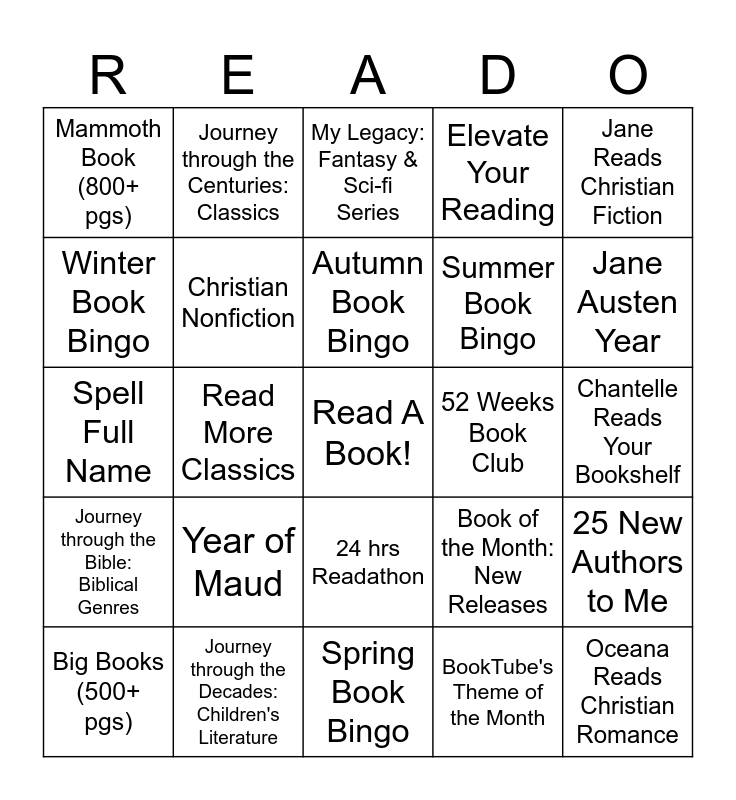 | R | E | A | D | O |
|---|---|---|---|---|
| Mammoth Book (800+ pgs) | Journey through the Centuries: Classics | My Legacy: Fantasy & Sci-fi Series | Elevate Your Reading | Jane Reads Christian Fiction |
| Winter Book Bingo | Christian Nonfiction | Autumn Book Bingo | Summer Book Bingo | Jane Austen Year |
| Spell Full Name | Read More Classics | Read A Book! | 52 Weeks Book Club | Chantelle Reads Your Bookshelf |
| Journey through the Bible: Biblical Genres | Year of Maud | 24 hrs Readathon | Book of the Month: New Releases | 25 New Authors to Me |
| Big Books (500+ pgs) | Journey through the Decades: Children's Literature | Spring Book Bingo | BookTube's Theme of the Month | Oceana Reads Christian Romance |